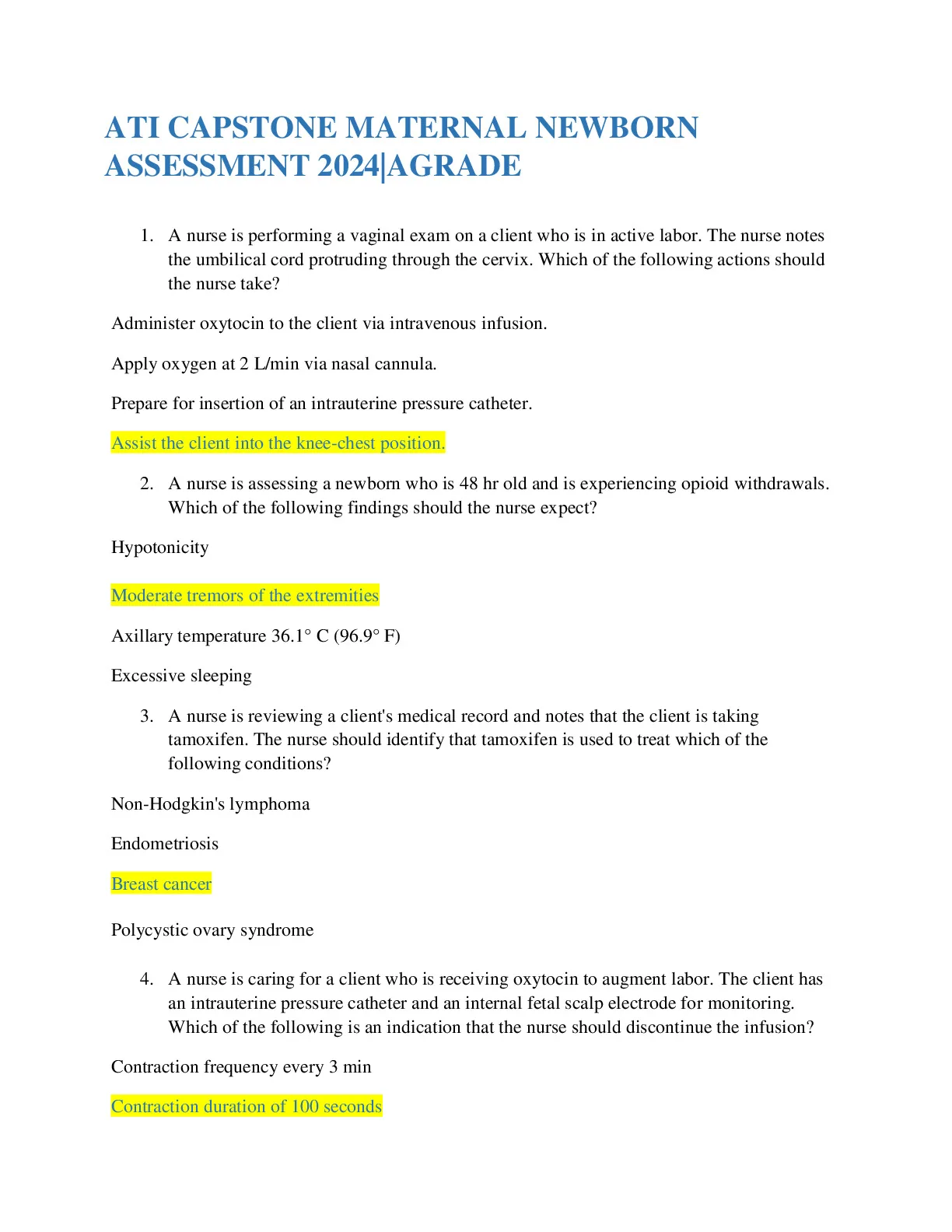 ATI CAPSTONE MATERNAL NEWBORN ASSESSMENT 2024|AGRADE

1. A nurse is performing a vaginal exam on a client who is in active labor. The nurse notes the umbilical cord protruding through the cervix. Which of the following actions should the nurse take?

Administer oxytocin to the client via intravenous infusion.

Apply oxygen at 2 L/min via nasal cannula.

Prepare for insertion of an intrauterine pressure catheter.

Assist the client into the knee-chest position.

2. A nurse is assessing a newborn who is 48 hr old and is experiencing opioid withdrawals. Which of the following findings should the nurse expect?

Hypotonicity

Moderate tremors of the extremities

Axillary temperature 36.1° C (96.9° F)

Excessive sleeping

3. A nurse is reviewing a client's medical record and notes that the client is taking tamoxifen. The nurse should identify that tamoxifen is used to treat which of the following conditions?

Non-Hodgkin's lymphoma

Endometriosis

Breast cancer

Polycystic ovary syndrome

4. A nurse is caring for a client who is receiving oxytocin to augment labor. The client has an intrauterine pressure catheter and an internal fetal scalp electrode for monitoring. Which of the following is an indication that the nurse should discontinue the infusion?

Contraction frequency every 3 min

Contraction duration of 100 seconds